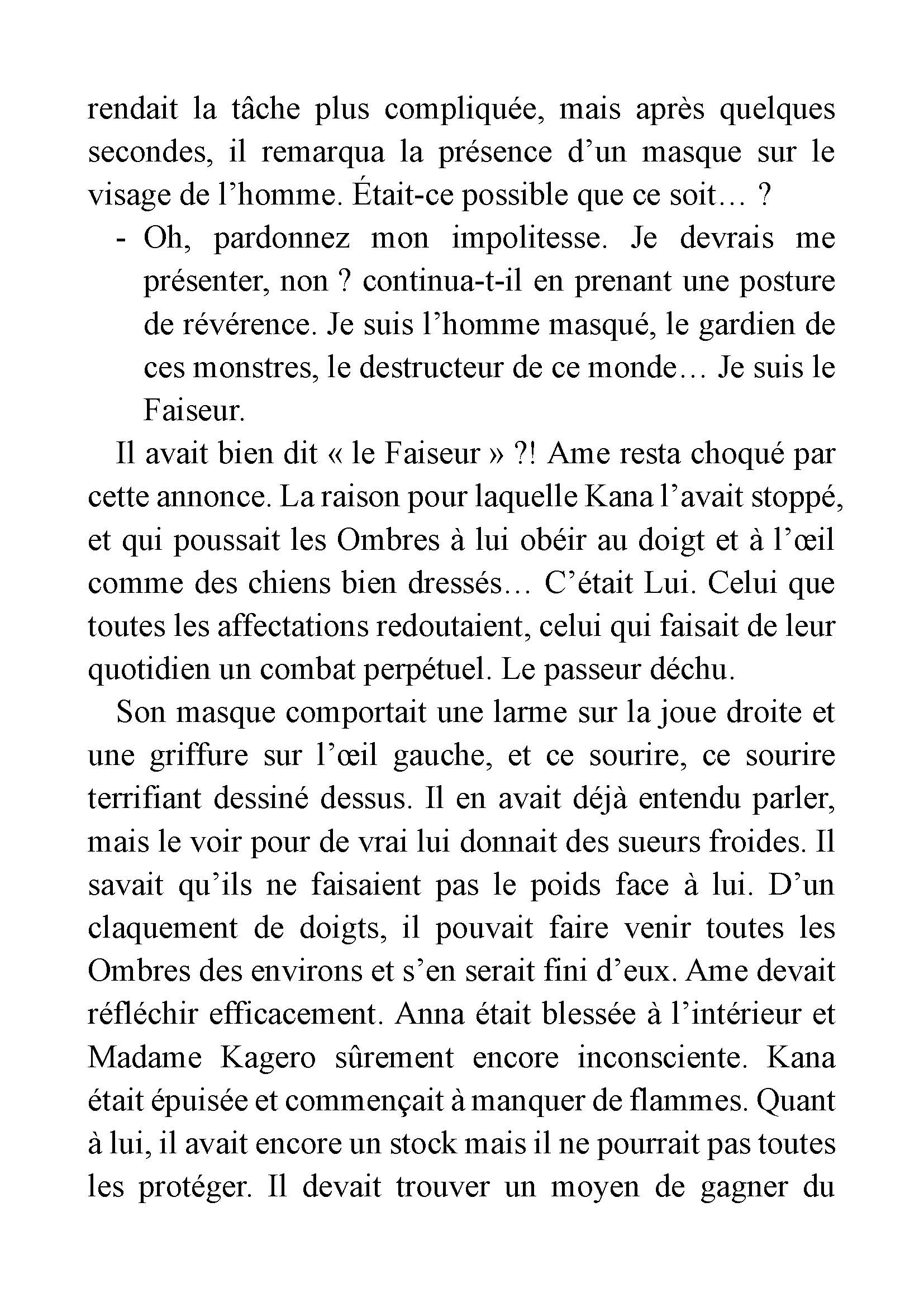 rendait la tâche plus compliquée, mais après quelques secondes, il remarqua la présence d’un masque sur le visage de l’homme. Était-ce possible que ce soit… ?

- Oh, pardonnez mon impolitesse. Je devrais me présenter, non ? continua-t-il en prenant une posture de révérence. Je suis l’homme masqué, le gardien de ces monstres, le destructeur de ce monde… Je suis le Faiseur.

Il avait bien dit « le Faiseur » ?! Ame resta choqué par cette annonce. La raison pour laquelle Kana l’avait stoppé, et qui poussait les Ombres à lui obéir au doigt et à l’œil comme des chiens bien dressés… C’était Lui. Celui que toutes les affectations redoutaient, celui qui faisait de leur quotidien un combat perpétuel. Le passeur déchu.

Son masque comportait une larme sur la joue droite et une griffure sur l’œil gauche, et ce sourire, ce sourire terrifiant dessiné dessus. Il en avait déjà entendu parler, mais le voir pour de vrai lui donnait des sueurs froides. Il savait qu’ils ne faisaient pas le poids face à lui. D’un claquement de doigts, il pouvait faire venir toutes les Ombres des environs et s’en serait fini d’eux. Ame devait réfléchir efficacement. Anna était blessée à l’intérieur et Madame Kagero sûrement encore inconsciente. Kana était épuisée et commençait à manquer de flammes. Quant à lui, il avait encore un stock mais il ne pourrait pas toutes les protéger. Il devait trouver un moyen de gagner du